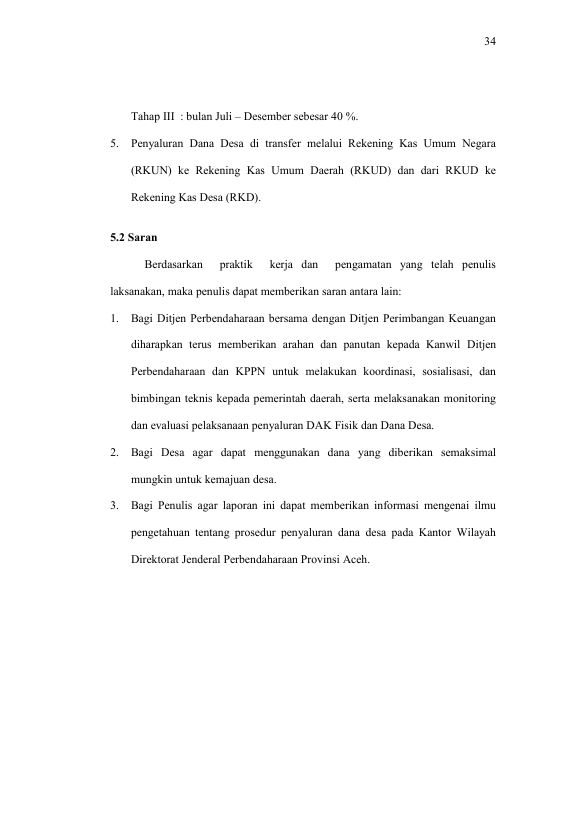 34

Tahap III : bulan Juli – Desember sebesar 40 %.

5. Penyaluran Dana Desa di transfer melalui Rekening Kas Umum Negara (RKUN) ke Rekening Kas Umum Daerah (RKUD) dan dari RKUD ke Rekening Kas Desa (RKD).

5.2 Saran

Berdasarkan praktik kerja dan pengamatan yang telah penulis laksanakan, maka penulis dapat memberikan saran antara lain:

1. Bagi Ditjen Perbendaharaan bersama dengan Ditjen Perimbangan Keuangan diharapkan terus memberikan arahan dan panutan kepada Kanwil Ditjen Perbendaharaan dan KPPN untuk melakukan koordinasi, sosialisasi, dan bimbingan teknis kepada pemerintah daerah, serta melaksanakan monitoring dan evaluasi pelaksanaan penyaluran DAK Fisik dan Dana Desa.

2. Bagi Desa agar dapat menggunakan dana yang diberikan semaksimal mungkin untuk kemajuan desa.

3. Bagi Penulis agar laporan ini dapat memberikan informasi mengenai ilmu pengetahuan tentang prosedur penyaluran dana desa pada Kantor Wilayah Direktorat Jenderal Perbendaharaan Provinsi Aceh.